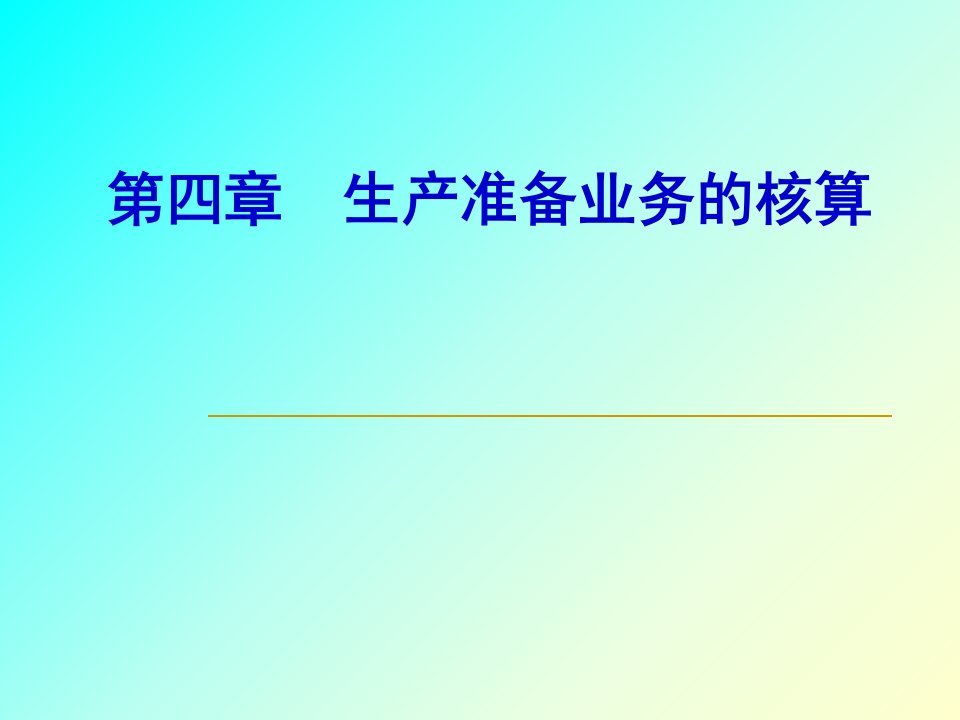 第四章　生产准备业务的核算